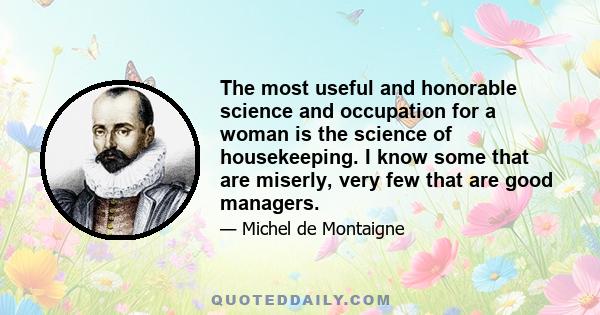 The most useful and honorable science and occupation for a woman is the science of housekeeping. I know some that are miserly, very few that are good managers.

— Michel de Montaigne

QUOTEDDAILY.COM